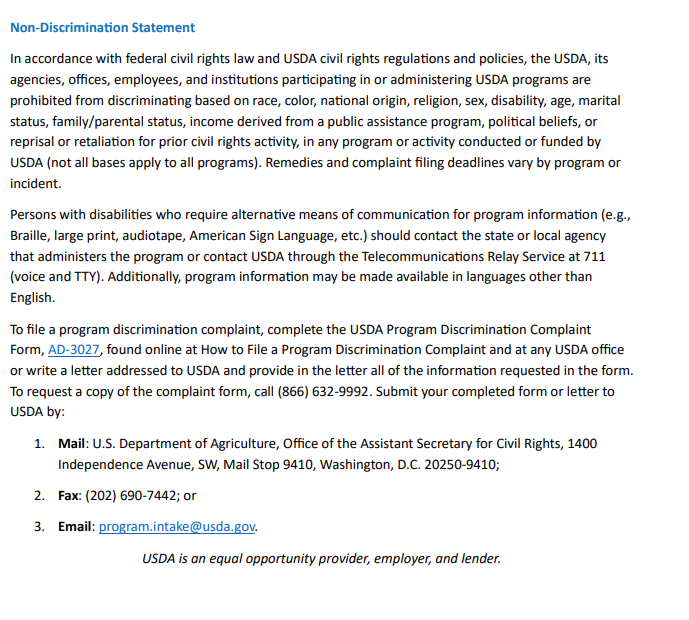 Non-Discrimination Statement

In accordance with federal civil rights law and USDA civil rights regulations and policies, the USDA, its agencies, offices, employees, and institutions participating in or administering USDA programs are prohibited from discriminating based on race, color, national origin, religion, sex, disability, age, marital status, family/parental status, income derived from a public assistance program, political beliefs, or reprisal or retaliation for prior civil rights activity, in any program or activity conducted or funded by USDA (not all bases apply to all programs). Remedies and complaint filing deadlines vary by program or incident.

Persons with disabilities who require alternative means of communication for program information (e.g., Braille, large print, audiotape, American Sign Language, etc.) should contact the state or local agency that administers the program or contact USDA through the Telecommunications Relay Service at 711 (voice and TTY). Additionally, program information may be made available in languages other than English.

To file a program discrimination complaint, complete the USDA Program Discrimination Complaint Form, AD-3027, found online at How to File a Program Discrimination Complaint and at any USDA office or write a letter addressed to USDA and provide in the letter all of the information requested in the form. To request a copy of the complaint form, call (866) 632-9992. Submit your completed form or letter to USDA by:

1. Mail: U.S. Department of Agriculture, Office of the Assistant Secretary for Civil Rights, 1400 Independence Avenue, SW, Mail Stop 9410, Washington, D.C. 20250-9410;

2. Fax: (202) 690-7442; or

3. Email: program.intake@usda.gov.

USDA is an equal opportunity provider, employer, and lender.